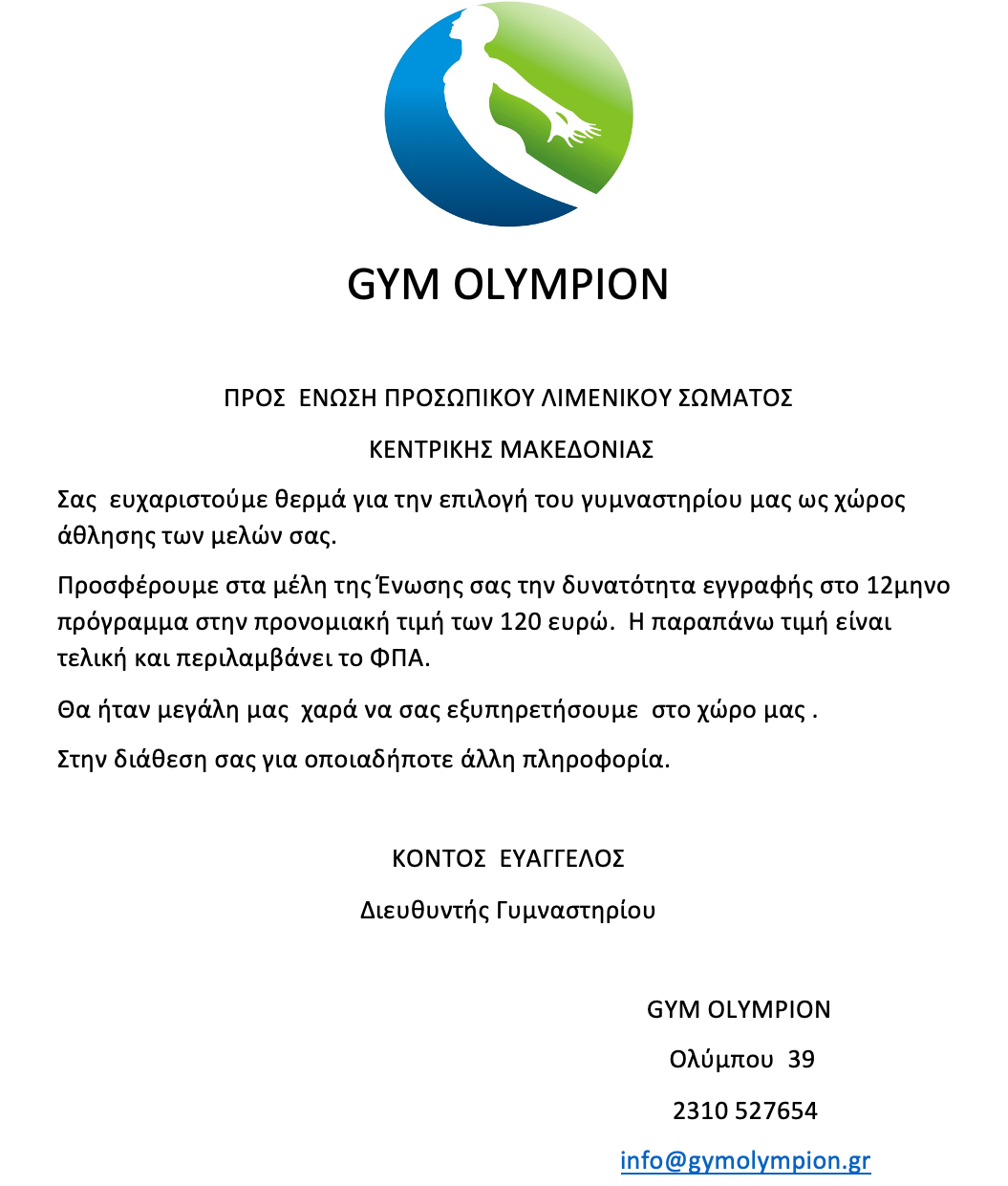 GYM OLYMPION

ΠΡΟΣ ΕΝΩΣΗ ΠΡΟΣΩΠΙΚΟΥ ΛΙΜΕΝΙΚΟΥ ΣΩΜΑΤΟΣ

ΚΕΝΤΡΙΚΗΣ ΜΑΚΕΔΟΝΙΑΣ

Σας ευχαριστούμε θερμά για την επιλογή του γυμναστηρίου μας ως χώρος άθλησης των μελών σας.

Προσφέρουμε στα μέλη της Ένωσης σας την δυνατότητα εγγραφής στο 12μηνο πρόγραμμα στην προνομιακή τιμή των 120 ευρώ. Η παραπάνω τιμή είναι τελική και περιλαμβάνει το ΦΠΑ.

Θα ήταν μεγάλη μας χαρά να σας εξυπηρετήσουμε στο χώρο μας .

Στην διάθεση σας για οποιαδήποτε άλλη πληροφορία.

ΚΟΝΤΟΣ ΕΥΑΓΓΕΛΟΣ

Διευθυντής Γυμναστηρίου

GYM OLYMPION

Ολύμπου 39

2310 527654

info@gymolympion.gr